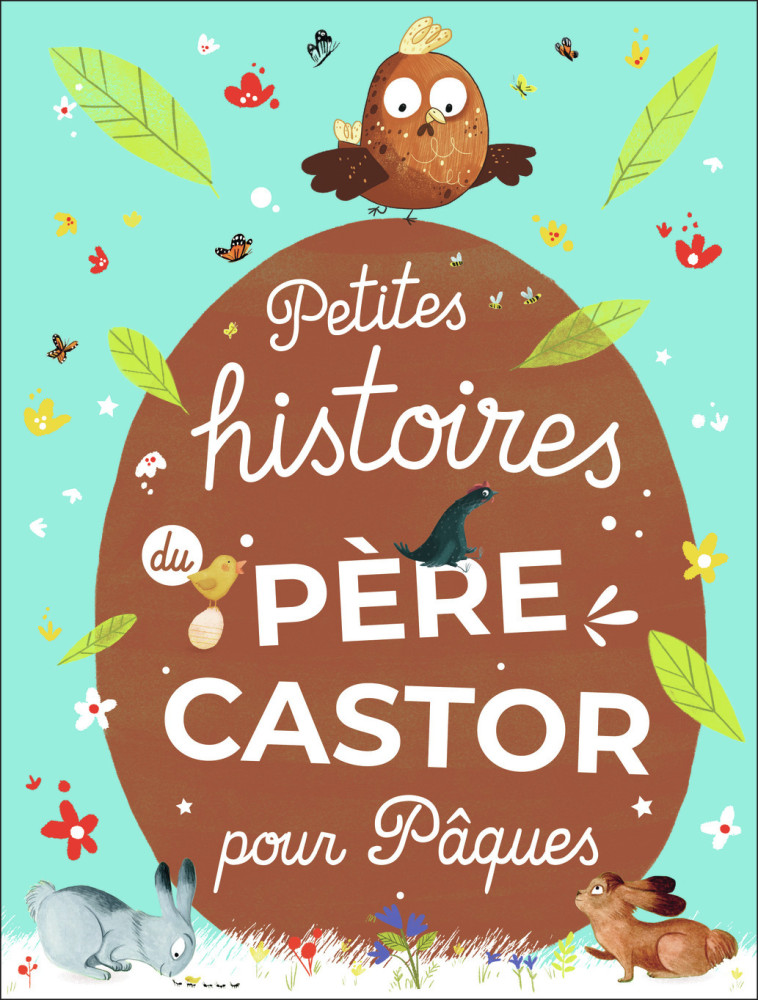 Petites histoires du PÈRE CASTOR pour Pâques